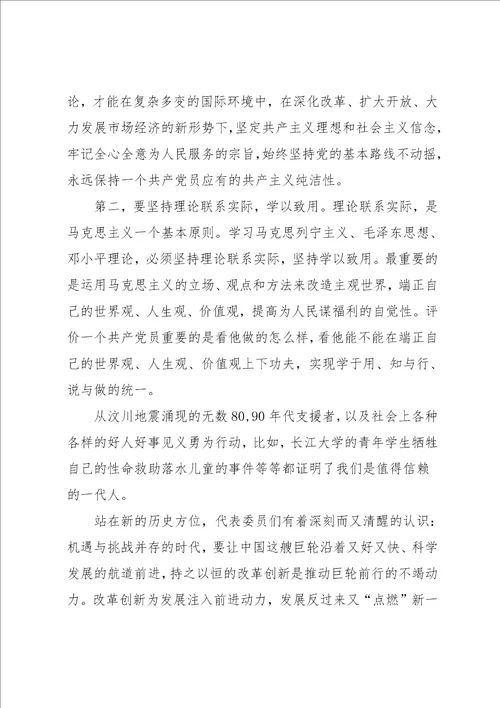 论，才能在复杂多变的国际环境中，在深化改革、扩大开放、大力发展市场经济的新形势下，坚定共产主义理想和社会主义信念，牢记全心全意为人民服务的宗旨，始终坚持党的基本路线不动摇，永远保持一个共产党员应有的共产主义纯洁性。

第二，要坚持理论联系实际，学以致用。理论联系实际，是马克思主义一个基本原则。学习马克思列宁主义、毛泽东思想、邓小平理论，必须坚持理论联系实际，坚持学以致用。最重要的是运用马克思主义的立场、观点和方法来改造主观世界，端正自己的世界观、人生观、价值观，提高为人民谋福利的自觉性。评价一个共产党员重要的是看他做的怎么样，看他能不能在端正自己的世界观、人生观、价值观上下功夫，实现学于用、知与行、说与做的统一。

从汶川地震涌现的无数80,90年代支援者，以及社会上各种各样的好人好事见义勇为行动，比如，长江大学的青年学生牺牲自己的性命救助落水儿童的事件等等都证明了我们是值得信赖的一代人。

站在新的历史方位，代表委员们有着深刻而又清醒的认识：机遇与挑战并存的时代，要让中国这艘巨轮沿着又好又快、科学发展的航道前进，持之以恒的改革创新是推动巨轮前行的不竭动力。改革创新为发展注入前进动力，发展反过来又“点燃”新一